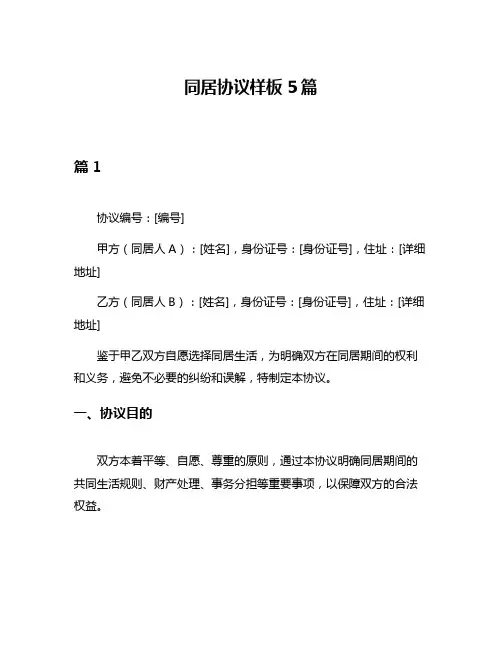 同居协议样板 5 篇

篇 1

协议编号：[编号]

甲方（同居人 A）：[姓名]，身份证号：[身份证号]，住址：[详细地址]

乙方（同居人 B）：[姓名]，身份证号：[身份证号]，住址：[详细地址]

鉴于甲乙双方自愿选择同居生活，为明确双方在同居期间的权利和义务，避免不必要的纠纷和误解，特制定本协议。

一、协议目的

双方本着平等、自愿、尊重的原则，通过本协议明确同居期间的共同生活规则、财产处理、事务分担等重要事项，以保障双方的合法权益。